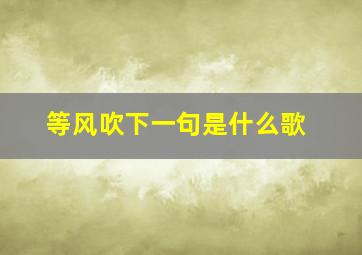 等风吹下一句是什么歌